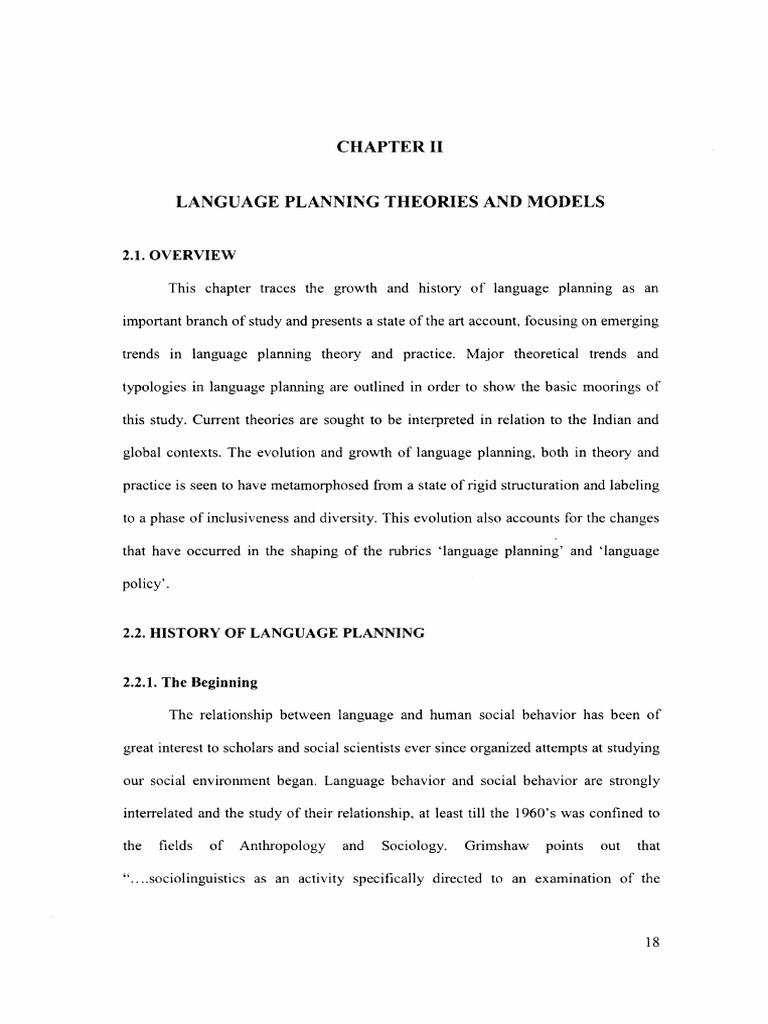 CHAPTER II

LANGUAGE PLANNING THEORIES AND MODELS

2.1. OVERVIEW

This chapter traces the growth and history of language planning as an important branch of study and presents a state of the art account, focusing on emerging trends in language planning theory and practice. Major theoretical trends and typologies in language planning are outlined in order to show the basic moorings of this study. Current theories are sought to be interpreted in relation to the Indian and global contexts. The evolution and growth of language planning, both in theory and practice is seen to have metamorphosed from a state of rigid structuration and labeling to a phase of inclusiveness and diversity. This evolution also accounts for the changes that have occurred in the shaping of the rubrics 'language planning' and 'language policy'.

2.2. HISTORY OF LANGUAGE PLANNING

2.2.1. The Beginning

The relationship between language and human social behavior has been of great interest to scholars and social scientists ever since organized attempts at studying our social environment began. Language behavior and social behavior are strongly interrelated and the study of their relationship, at least till the 1960's was confined to the fields of Anthropology and Sociology. Grimshaw points out that "....sociolinguistics as an activity specifically directed to an examination of the

18